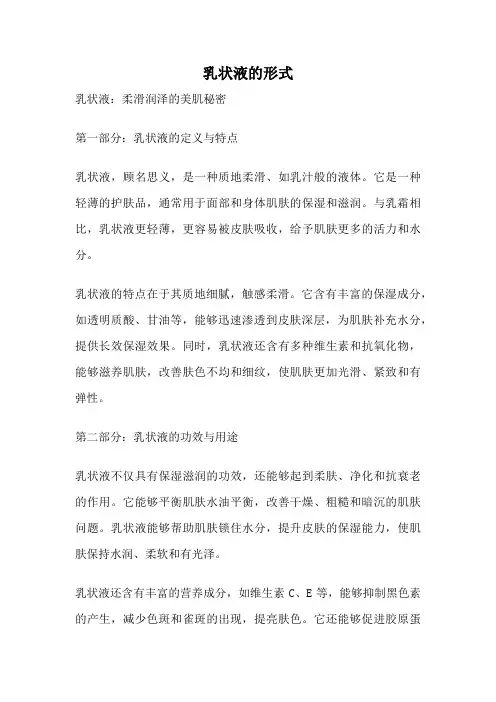 乳状液的形式

乳状液：柔滑润泽的美肌秘密

第一部分：乳状液的定义与特点

乳状液，顾名思义，是一种质地柔滑、如乳汁般的液体。它是一种轻薄的护肤品，通常用于面部和身体肌肤的保湿和滋润。与乳霜相比，乳状液更轻薄，更容易被皮肤吸收，给予肌肤更多的活力和水分。

乳状液的特点在于其质地细腻，触感柔滑。它含有丰富的保湿成分，如透明质酸、甘油等，能够迅速渗透到皮肤深层，为肌肤补充水分，提供长效保湿效果。同时，乳状液还含有多种维生素和抗氧化物，能够滋养肌肤，改善肤色不均和细纹，使肌肤更加光滑、紧致和有弹性。

第二部分：乳状液的功效与用途

乳状液不仅具有保湿滋润的功效，还能够起到柔肤、净化和抗衰老的作用。它能够平衡肌肤水油平衡，改善干燥、粗糙和暗沉的肌肤问题。乳状液能够帮助肌肤锁住水分，提升皮肤的保湿能力，使肌肤保持水润、柔软和有光泽。

乳状液还含有丰富的营养成分，如维生素 C、E 等，能够抑制黑色素的产生，减少色斑和雀斑的出现，提亮肤色。它还能够促进胶原蛋